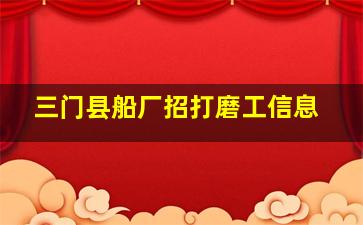 三门县船厂招打磨工信息